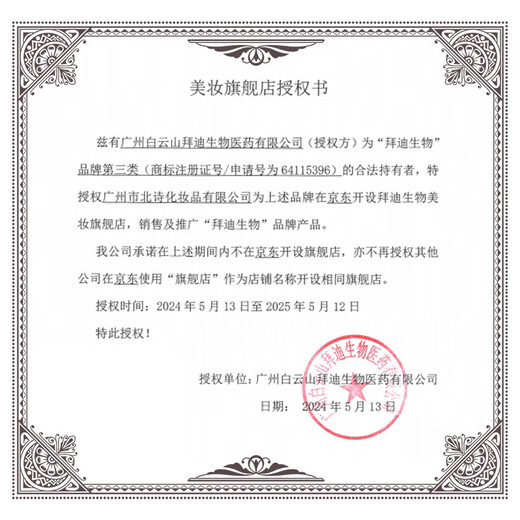 美妆旗舰店授权书

兹有广州白云山拜迪生物医药有限公司（授权方）为“拜迪生物”品牌第三类（商标注册证号/申请号为 64115396）的合法持有者，特授权广州市北诗化妆品有限公司为上述品牌在京东开设拜迪生物美妆旗舰店，销售及推广“拜迪生物”品牌产品。

我公司承诺在上述期间内不在京东开设旗舰店，亦不再授权其他公司在京东使用“旗舰店”作为店铺名称开设相同旗舰店。

授权时间：2024 年 5 月 13 日至 2025 年 5 月 12 日

特此授权！

授权单位：广州白云山拜迪生物医药有限公司

日期： 2024 年 5 月 13 日

广州白云山拜迪生物医药有限公司